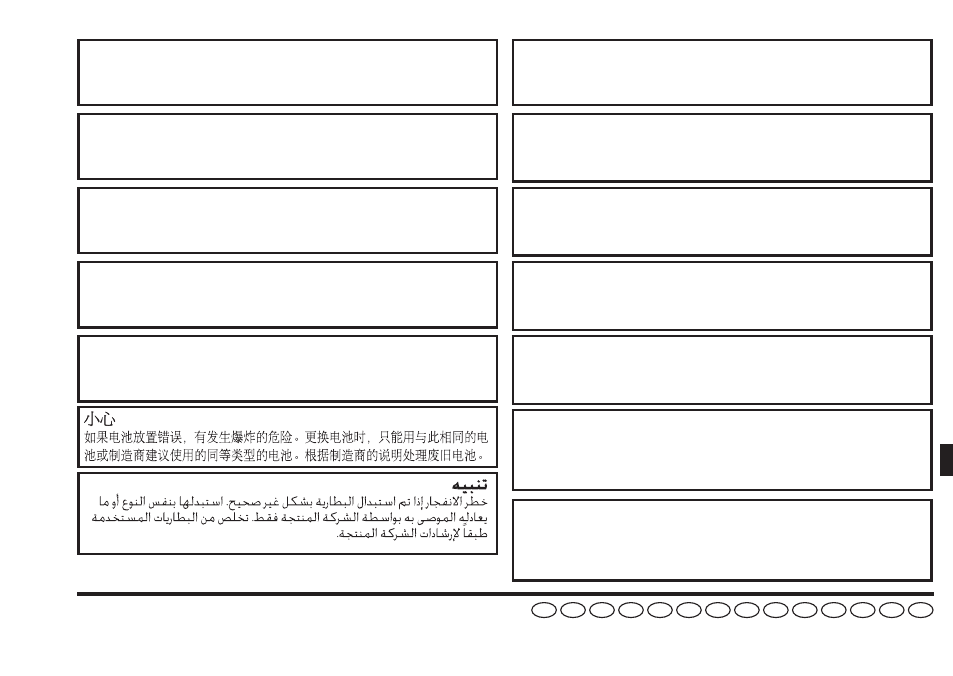 小心
如果电池放置错误，有发生爆炸的危险。更换电池时，只能用与此相同的电池或制造商建议使用的同等类型的电池。根据制造商的说明处理废旧电池。

تنبيه
خطر الانفجار إذا تم استبدال البطارية بشكل غير صحيح. استبدلها بنفس النوع أو ما يعادله الموصى به بواسطة الشركة المنتجة فقط. تخلص من البطاريات المستخدمة طبقاً لإرشادات الشركة المنتجة.